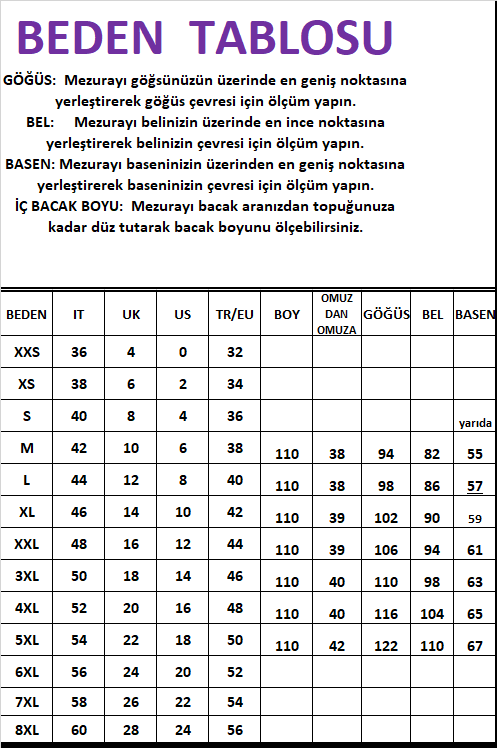 BEDEN TABLOSU

GÖĞÜS: Mezurayı göğsünüzün üzerinde en geniş noktasına yerleştirerek göğüs çevresi için ölçüm yapın.
BEL: Mezurayı belinizin üzerinde en ince noktasına yerleştirerek belinizin çevresi için ölçüm yapın.
BASEN: Mezurayı baseninizin üzerinden en geniş noktasına yerleştirerek baseninizin çevresi için ölçüm yapın.
İÇ BACAK BOYU: Mezurayı bacak aranızdan topuğunuza kadar düz tutarak bacak boyunu ölçebilirsiniz.

| BEDEN | IT | UK | US | TR/EU | BOY | OMUZ DAN OMUZA | GÖĞÜS | BEL | BASEN |
|---|---|---|---|---|---|---|---|---|---|
| XXS | 36 | 4 | 0 | 32 | | | | | |
| XS | 38 | 6 | 2 | 34 | | | | | |
| S | 40 | 8 | 4 | 36 | | | | | yarıda |
| M | 42 | 10 | 6 | 38 | 110 | 38 | 94 | 82 | 55 |
| L | 44 | 12 | 8 | 40 | 110 | 38 | 98 | 86 | 57 |
| XL | 46 | 14 | 10 | 42 | 110 | 39 | 102 | 90 | 59 |
| XXL | 48 | 16 | 12 | 44 | 110 | 39 | 106 | 94 | 61 |
| 3XL | 50 | 18 | 14 | 46 | 110 | 40 | 110 | 98 | 63 |
| 4XL | 52 | 20 | 16 | 48 | 110 | 40 | 116 | 104 | 65 |
| 5XL | 54 | 22 | 18 | 50 | 110 | 42 | 122 | 110 | 67 |
| 6XL | 56 | 24 | 20 | 52 | | | | | |
| 7XL | 58 | 26 | 22 | 54 | | | | | |
| 8XL | 60 | 28 | 24 | 56 | | | | | |